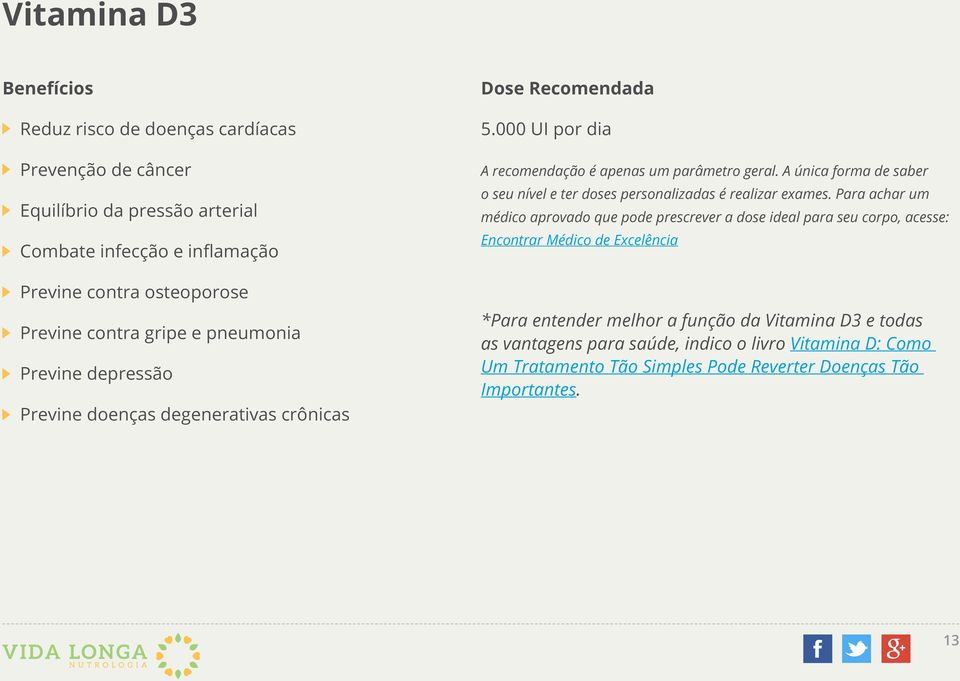 Vitamina D3

Benefícios

Reduz risco de doenças cardíacas

Prevenção de câncer

Equilíbrio da pressão arterial

Combate infecção e inflamação

Previne contra osteoporose

Previne contra gripe e pneumonia

Previne depressão

Previne doenças degenerativas crônicas

Dose Recomendada

5.000 UI por dia

A recomendação é apenas um parâmetro geral. A única forma de saber o seu nível e ter doses personalizadas é realizar exames. Para achar um médico aprovado que pode prescrever a dose ideal para seu corpo, acesse: Encontrar Médico de Excelência

*Para entender melhor a função da Vitamina D3 e todas as vantagens para saúde, indico o livro Vitamina D: Como Um Tratamento Tão Simples Pode Reverter Doenças Tão Importantes.

VIDA LONGA NUTROLOGIA

f

g+

13